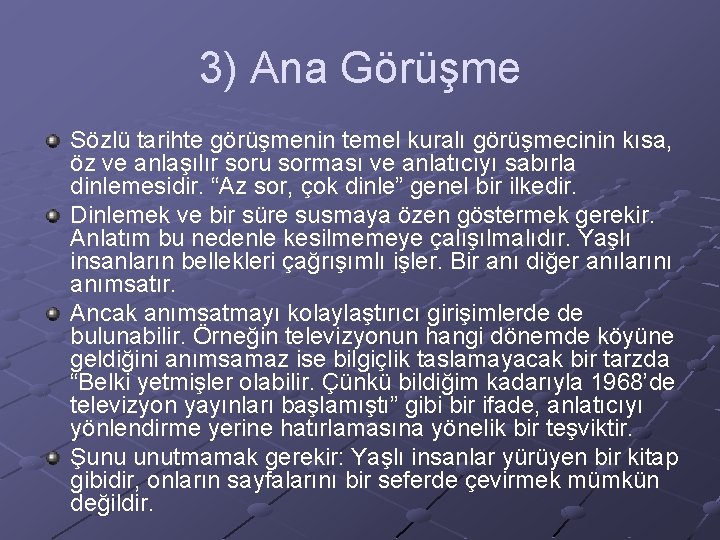 3) Ana Görüşme

Sözlü tarihte görüşmenin temel kuralı görüşmecinin kısa, öz ve anlaşılır soru sorması ve anlatıcıyı sabırla dinlemesidir. “Az sor, çok dinle” genel bir ilkedir.

Dinlemek ve bir süre susmaya özen göstermek gerekir. Anlatım bu nedenle kesilmemeye çalışılmalıdır. Yaşlı insanların bellekleri çağrışımlı işler. Bir anı diğer anılarını anımsatır.

Ancak anımsatmayı kolaylaştırıcı girişimlerde de bulunabilir. Örneğin televizyonun hangi dönemde köyüne geldiğini anımsamaz ise bilgiçlik taslamayacak bir tarzda “Belki yetmişler olabilir. Çünkü bildiğim kadarıyla 1968’de televizyon yayınları başlamıştı” gibi bir ifade, anlatıcıyı yönlendirme yerine hatırlamasına yönelik bir teşviktir.

Şunu unutmamak gerekir: Yaşlı insanlar yürüyen bir kitap gibidir, onların sayfalarını bir seferde çevirmek mümkün değildir.